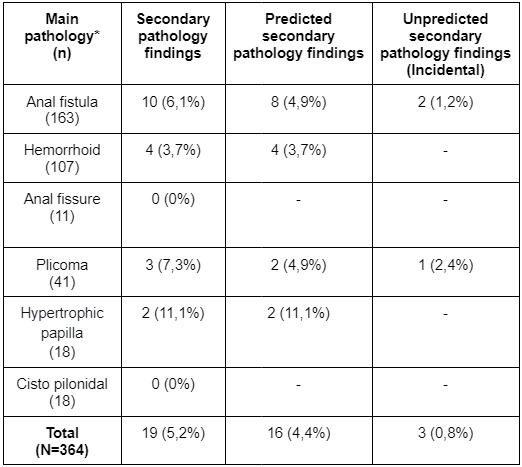 | Main pathology* (n) | Secondary pathology findings | Predicted secondary pathology findings | Unpredicted secondary pathology findings (Incidental) |
|---|---|---|---|
| Anal fistula (163) | 10 (6,1%) | 8 (4,9%) | 2 (1,2%) |
| Hemorrhoid (107) | 4 (3,7%) | 4 (3,7%) | - |
| Anal fissure (11) | 0 (0%) | - | - |
| Plicoma (41) | 3 (7,3%) | 2 (4,9%) | 1 (2,4%) |
| Hypertrophic papilla (18) | 2 (11,1%) | 2 (11,1%) | - |
| Cisto pilonidal (18) | 0 (0%) | - | - |
| **Total (N=364)** | 19 (5,2%) | 16 (4,4%) | 3 (0,8%) |